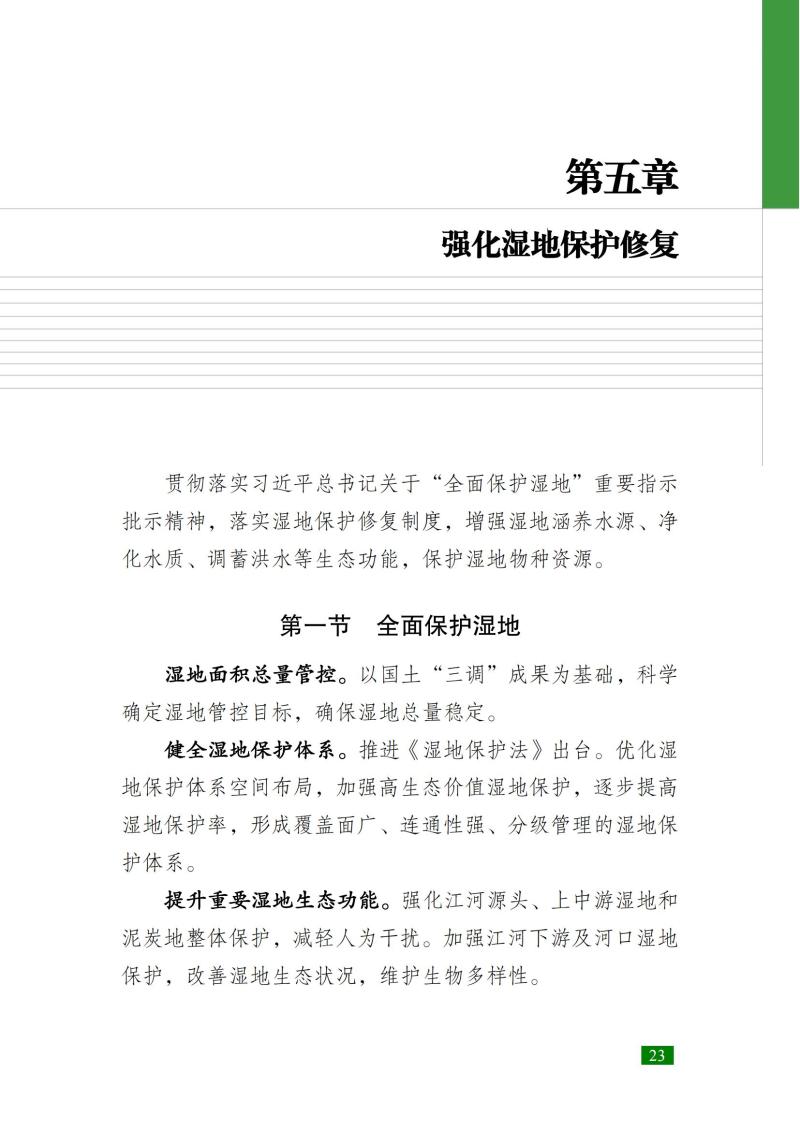 第五章

强化湿地保护修复

贯彻落实习近平总书记关于“全面保护湿地”重要指示批示精神，落实湿地保护修复制度，增强湿地涵养水源、净化水质、调蓄洪水等生态功能，保护湿地物种资源。

第一节 全面保护湿地

湿地面积总量管控。以国土“三调”成果为基础，科学确定湿地管控目标，确保湿地总量稳定。

健全湿地保护体系。推进《湿地保护法》出台。优化湿地保护体系空间布局，加强高生态价值湿地保护，逐步提高湿地保护率，形成覆盖面广、连通性强、分级管理的湿地保护体系。

提升重要湿地生态功能。强化江河源头、上中游湿地和泥炭地整体保护，减轻人为干扰。加强江河下游及河口湿地保护，改善湿地生态状况，维护生物多样性。

23